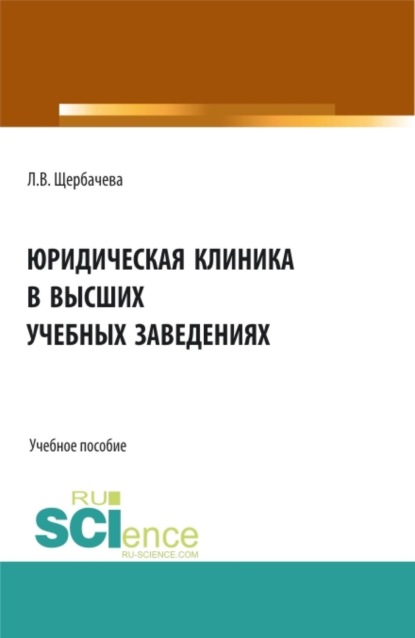 Л.В. Щербачева

ЮРИДИЧЕСКАЯ КЛИНИКА В ВЫСШИХ УЧЕБНЫХ ЗАВЕДЕНИЯХ

Учебное пособие

RU SCIence RU-SCIENCE.COM